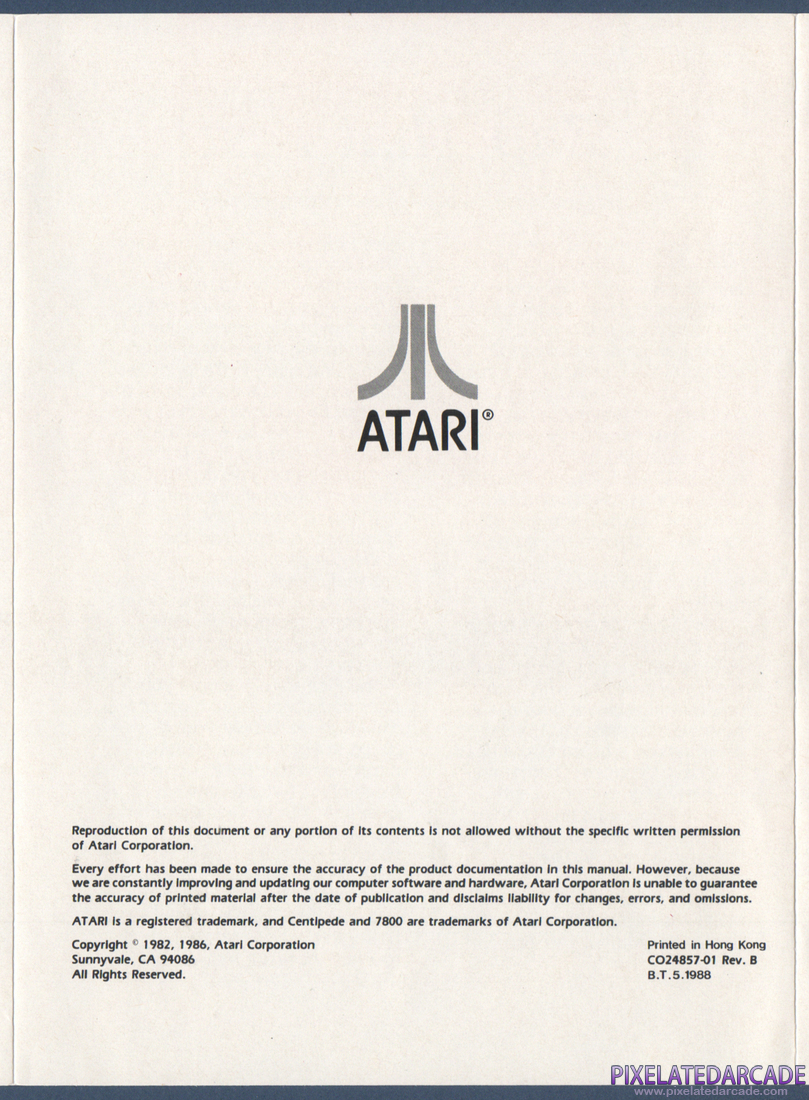 ATARI®

Reproduction of this document or any portion of its contents is not allowed without the specific written permission of Atari Corporation.

Every effort has been made to ensure the accuracy of the product documentation in this manual. However, because we are constantly improving and updating our computer software and hardware, Atari Corporation is unable to guarantee the accuracy of printed material after the date of publication and disclaims liability for changes, errors, and omissions.

ATARI is a registered trademark, and Centipede and 7800 are trademarks of Atari Corporation.

Copyright © 1982, 1986, Atari Corporation
Sunnyvale, CA 94086
All Rights Reserved.

Printed in Hong Kong
CO24857-01 Rev. B
B.T.5.1988

PIXELATEDARCADE
www.pixelatedarcade.com